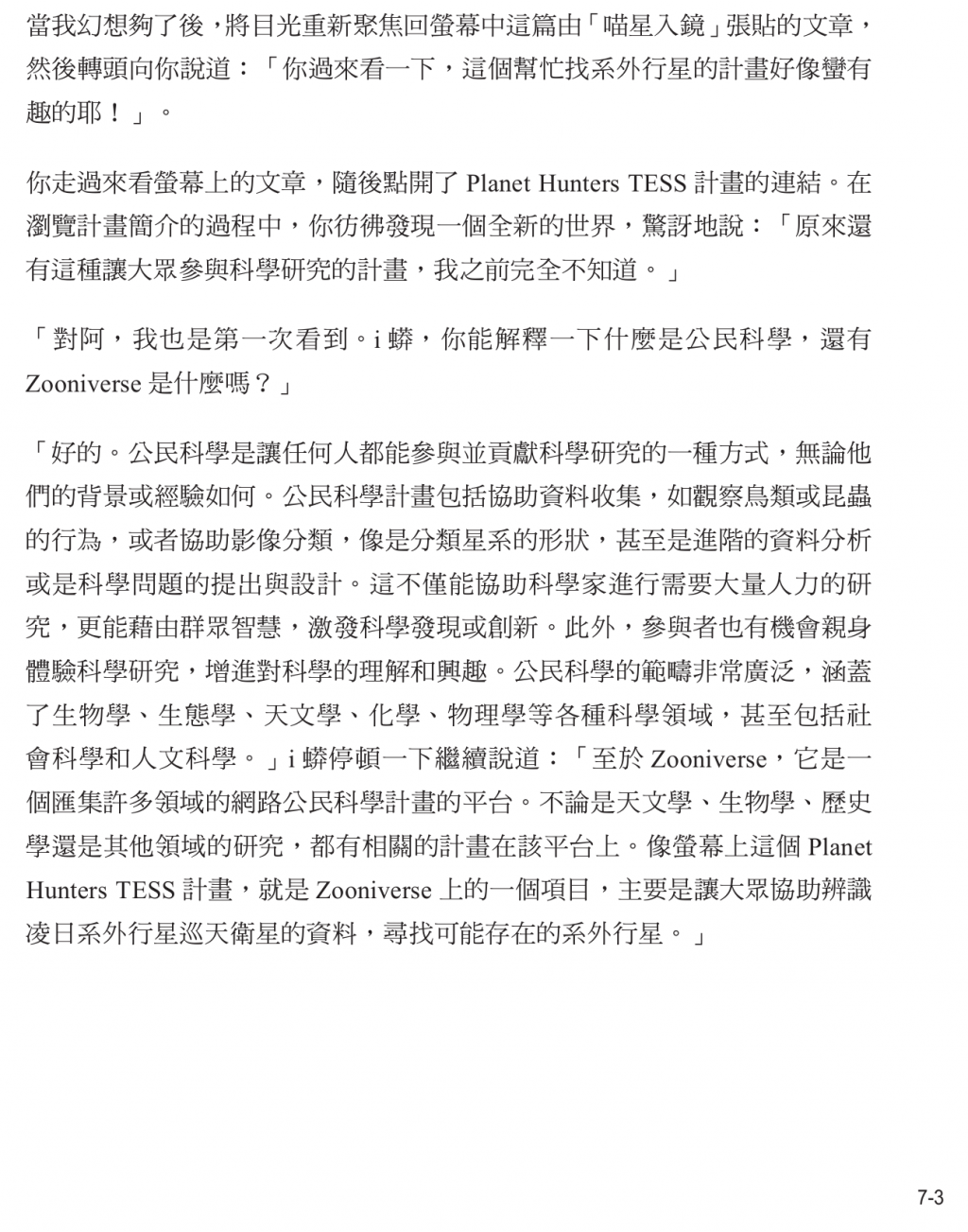 當我幻想夠了後，將目光重新聚焦回螢幕中這篇由「喵星入鏡」張貼的文章，然後轉頭向你說道：「你過來看一下，這個幫忙找系外行星的計畫好像蠻有趣的耶！」。

你走過來看螢幕上的文章，隨後點開了 Planet Hunters TESS 計畫的連結。在瀏覽計畫簡介的過程中，你彷彿發現一個全新的世界，驚訝地說：「原來還有這種讓大眾參與科學研究的計畫，我之前完全不知道。」

「對阿，我也是第一次看到。i 蟒，你能解釋一下什麼是公民科學，還有 Zooniverse 是什麼嗎？」

「好的。公民科學是讓任何人都能參與並貢獻科學研究的一種方式，無論他們的背景或經驗如何。公民科學計畫包括協助資料收集，如觀察鳥類或昆蟲的行為，或者協助影像分類，像是分類星系的形狀，甚至是進階的資料分析或是科學問題的提出與設計。這不僅能協助科學家進行需要大量人力的研究，更能藉由群眾智慧，激發科學發現或創新。此外，參與者也有機會親身體驗科學研究，增進對科學的理解和興趣。公民科學的範疇非常廣泛，涵蓋了生物學、生態學、天文學、化學、物理學等各種科學領域，甚至包括社會科學和人文科學。」i 蟒停頓一下繼續說道：「至於 Zooniverse，它是一個匯集許多領域的網路公民科學計畫的平台。不論是天文學、生物學、歷史學還是其他領域的研究，都有相關的計畫在該平台上。像螢幕上這個 Planet Hunters TESS 計畫，就是 Zooniverse 上的一個項目，主要是讓大眾協助辨識凌日系外行星巡天衛星的資料，尋找可能存在的系外行星。」

7-3